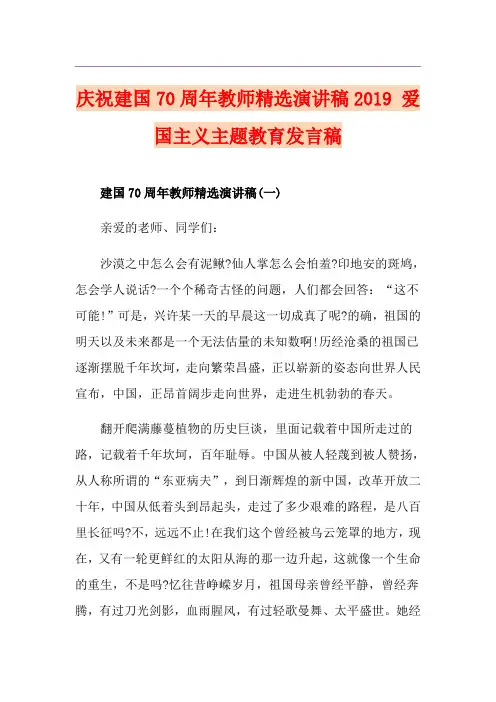 庆祝建国70周年教师精选演讲稿2019 爱国主义主题教育发言稿

建国70周年教师精选演讲稿(一)

亲爱的老师、同学们:

沙漠之中怎么会有泥鳅?仙人掌怎么会怕羞?印地安的斑鸠,怎会学人说话?一个个稀奇古怪的问题,人们都会回答:“这不可能!”可是,兴许某一天的早晨这一切成真了呢?的确,祖国的明天以及未来都是一个无法估量的未知数啊!历经沧桑的祖国已逐渐摆脱千年坎坷,走向繁荣昌盛,正以崭新的姿态向世界人民宣布,中国,正昂首阔步走向世界,走进生机勃勃的春天。

翻开爬满藤蔓植物的历史巨谈,里面记载着中国所走过的路,记载着千年坎坷,百年耻辱。中国从被人轻蔑到被人赞扬,从人称所谓的“东亚病夫”,到日渐辉煌的新中国,改革开放二十年,中国从低着头到昂起头,走过了多少艰难的路程,是八百里长征吗?不,远远不止!在我们这个曾经被乌云笼罩的地方,现在,又有一轮更鲜红的太阳从海的那一边升起,这就像一个生命的重生,不是吗?忆往昔峥嵘岁月,祖国母亲曾经平静,曾经奔腾,有过刀光剑影,血雨腥风,有过轻歌曼舞、太平盛世。她经